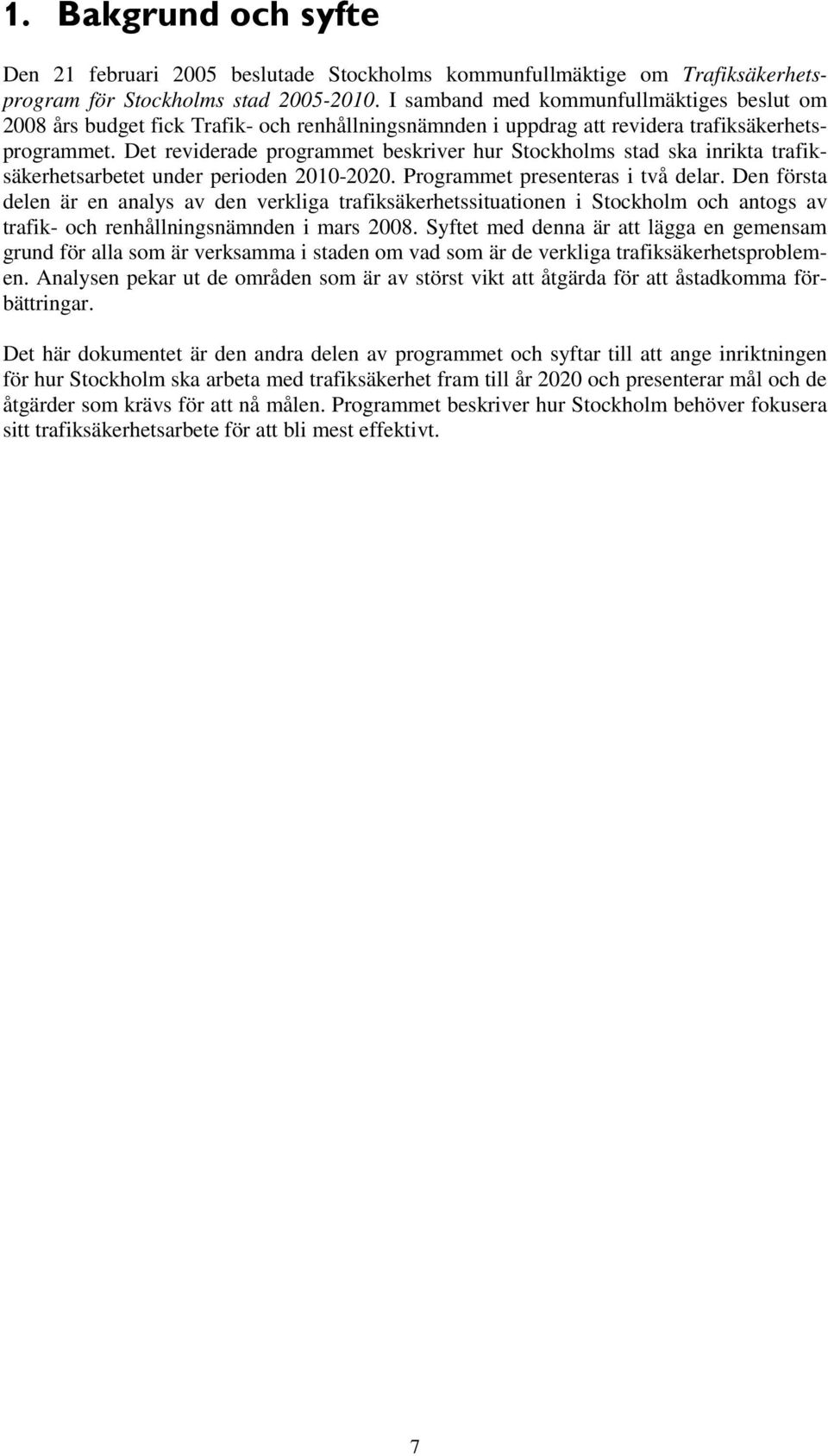 1. Bakgrund och syfte

Den 21 februari 2005 beslutade Stockholms kommunfullmäktige om Trafiksäkerhetsprogram för Stockholms stad 2005-2010. I samband med kommunfullmäktiges beslut om 2008 års budget fick Trafik- och renhållningsnämnden i uppdrag att revidera trafiksäkerhetsprogrammet. Det reviderade programmet beskriver hur Stockholms stad ska inrikta trafiksäkerhetsarbetet under perioden 2010-2020. Programmet presenteras i två delar. Den första delen är en analys av den verkliga trafiksäkerhetssituationen i Stockholm och antogs av trafik- och renhållningsnämnden i mars 2008. Syftet med denna är att lägga en gemensam grund för alla som är verksamma i staden om vad som är de verkliga trafiksäkerhetsproblemen. Analysen pekar ut de områden som är av störst vikt att åtgärda för att åstadkomma förbättringar.

Det här dokumentet är den andra delen av programmet och syftar till att ange inriktningen för hur Stockholm ska arbeta med trafiksäkerhet fram till år 2020 och presenterar mål och de åtgärder som krävs för att nå målen. Programmet beskriver hur Stockholm behöver fokusera sitt trafiksäkerhetsarbete för att bli mest effektivt.

7